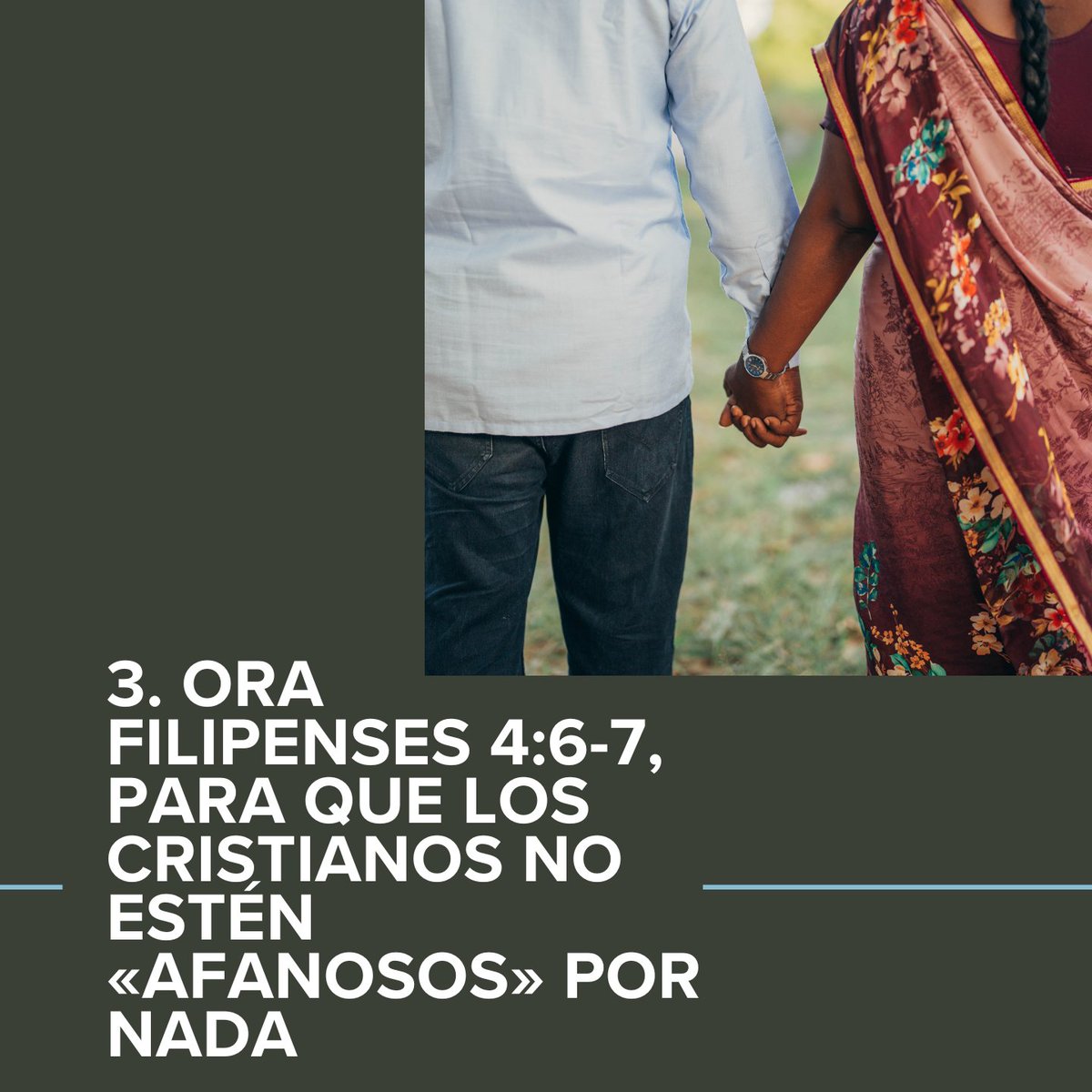 3. ORA FILIPENSES 4:6-7, PARA QUE LOS CRISTIANOS NO ESTÉN «AFANOSOS» POR NADA